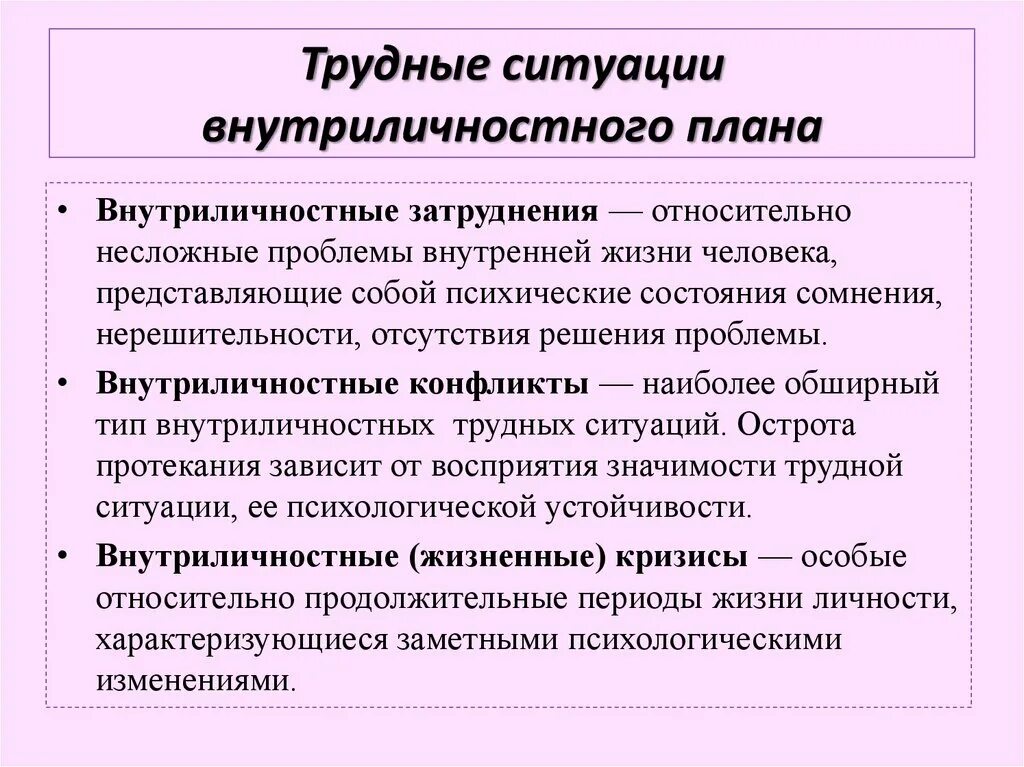 Трудные ситуации внутриличностного плана

• Внутриличностные затруднения — относительно несложные проблемы внутренней жизни человека, представляющие собой психические состояния сомнения, нерешительности, отсутствия решения проблемы.

• Внутриличностные конфликты — наиболее обширный тип внутриличностных трудных ситуаций. Острота протекания зависит от восприятия значимости трудной ситуации, ее психологической устойчивости.

• Внутриличностные (жизненные) кризисы — особые относительно продолжительные периоды жизни личности, характеризующиеся заметными психологическими изменениями.